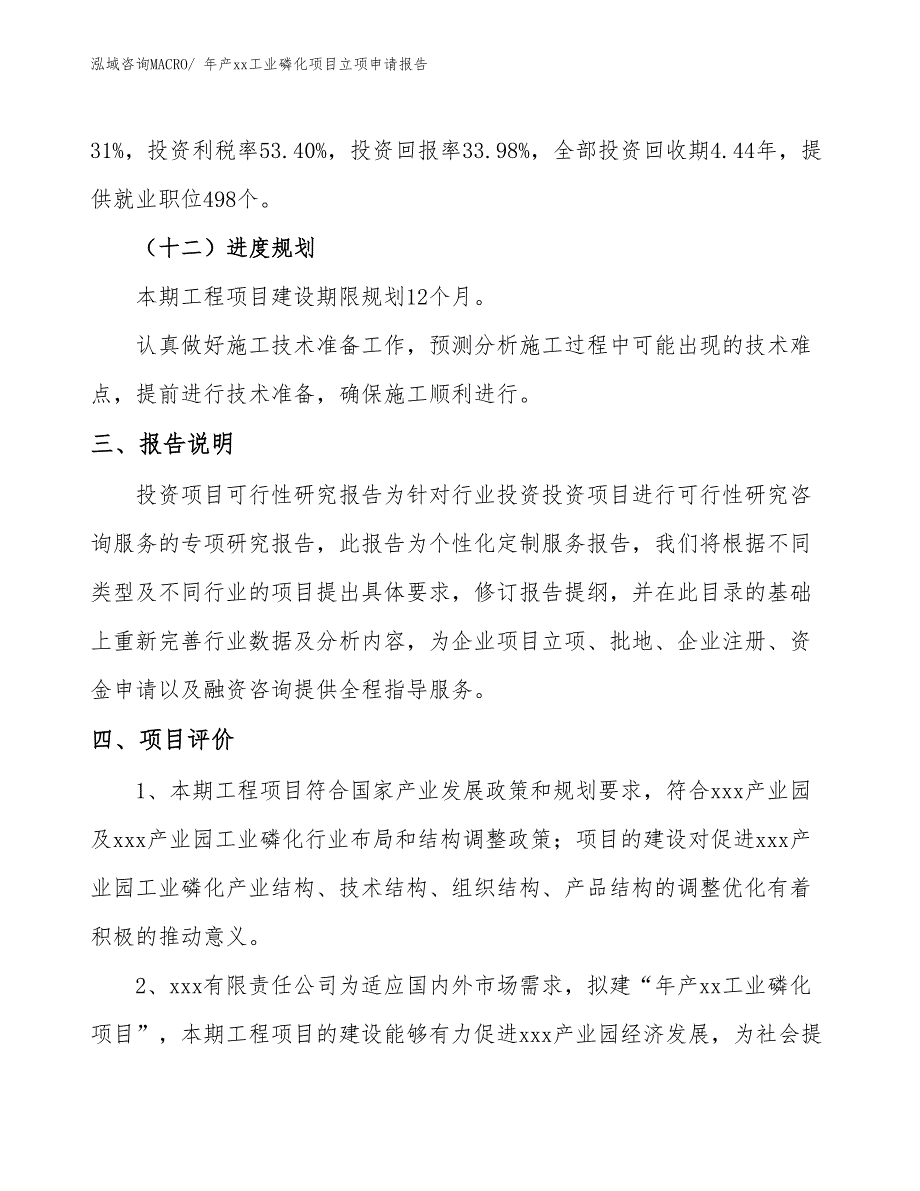 泓域咨询MACRO/ 年产xx工业磷化项目立项申请报告

31%，投资利税率53.40%，投资回报率33.98%，全部投资回收期4.44年，提供就业职位498个。

（十二）进度规划

本期工程项目建设期限规划12个月。

认真做好施工技术准备工作，预测分析施工过程中可能出现的技术难点，提前进行技术准备，确保施工顺利进行。

三、报告说明

投资项目可行性研究报告为针对行业投资投资项目进行可行性研究咨询服务的专项研究报告，此报告为个性化定制服务报告，我们将根据不同类型及不同行业的项目提出具体要求，修订报告提纲，并在此目录的基础上重新完善行业数据及分析内容，为企业项目立项、批地、企业注册、资金申请以及融资咨询提供全程指导服务。

四、项目评价

1、本期工程项目符合国家产业发展政策和规划要求，符合xxx产业园及xxx产业园工业磷化行业布局和结构调整政策；项目的建设对促进xxx产业园工业磷化产业结构、技术结构、组织结构、产品结构的调整优化有着积极的推动意义。

2、xxx有限责任公司为适应国内外市场需求，拟建“年产xx工业磷化项目”，本期工程项目的建设能够有力促进xxx产业园经济发展，为社会提